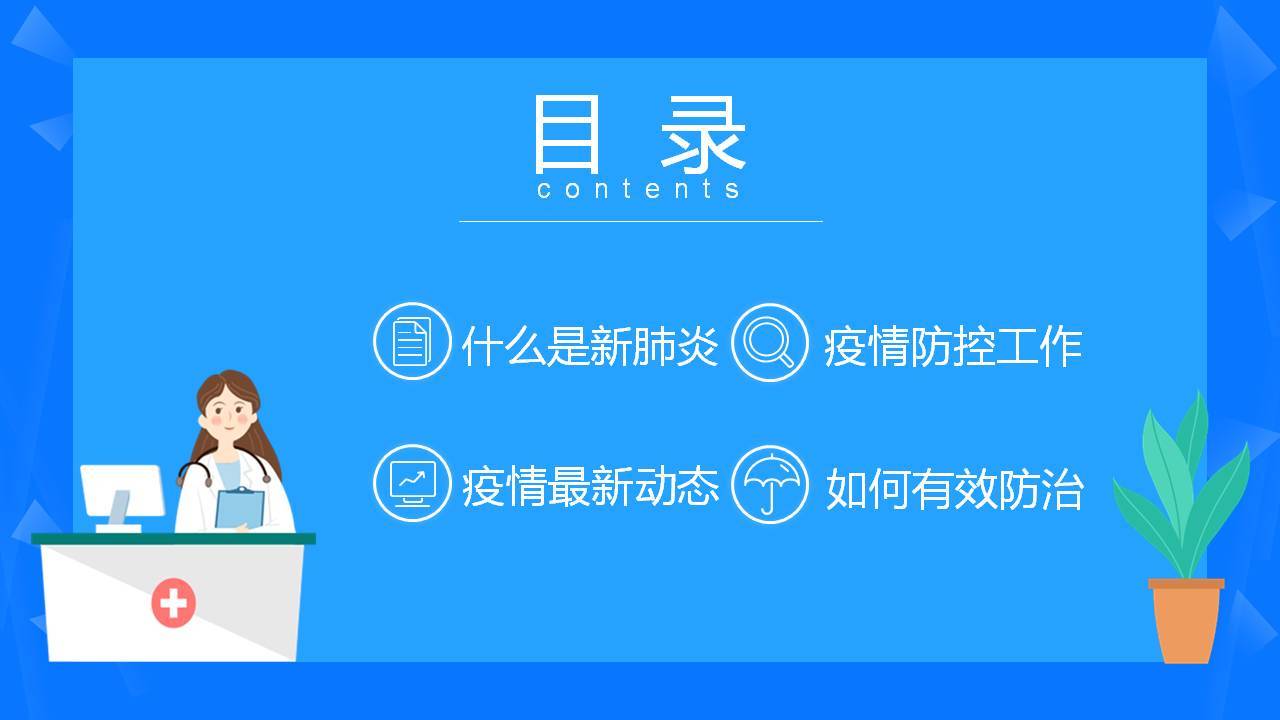 目 录
contents

什么是新肺炎

疫情防控工作

疫情最新动态

如何有效防治